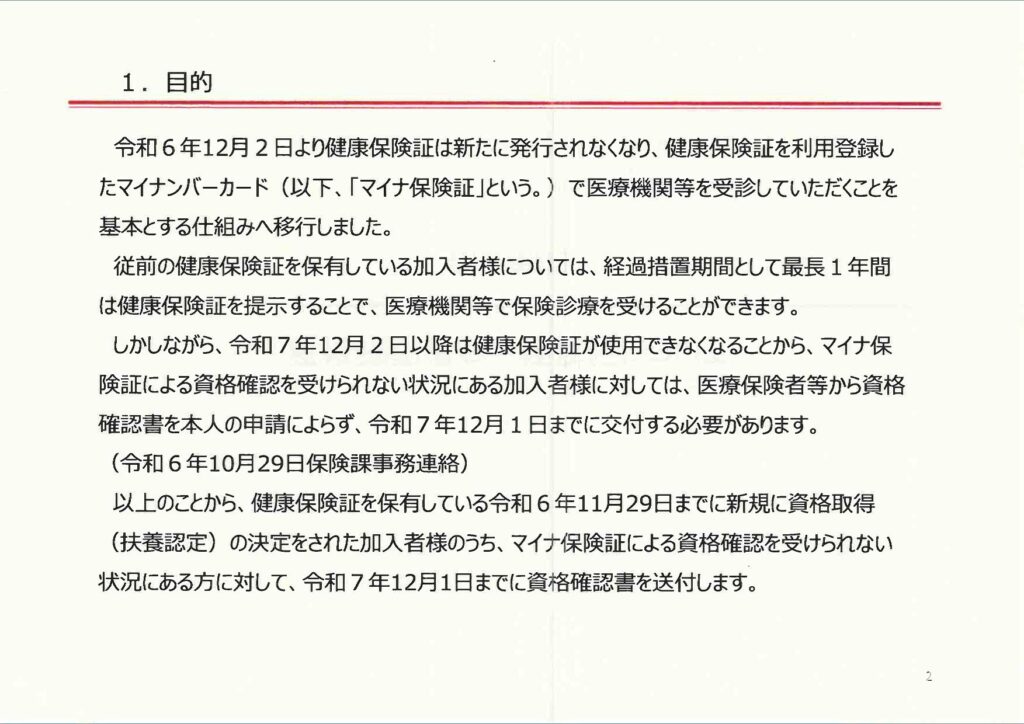 １．目的

令和６年12月２日より健康保険証は新たに発行されなくなり、健康保険証を利用登録したマイナンバーカード（以下、「マイナ保険証」という。）で医療機関等を受診していただくことを基本とする仕組みへ移行しました。

従前の健康保険証を保有している加入者様については、経過措置期間として最長１年間は健康保険証を提示することで、医療機関等で保険診療を受けることができます。

しかしながら、令和７年12月２日以降は健康保険証が使用できなくなることから、マイナ保険証による資格確認を受けられない状況にある加入者様に対しては、医療保険者等から資格確認書を本人の申請によらず、令和７年12月１日までに交付する必要があります。
（令和６年10月29日保険課事務連絡）

以上のことから、健康保険証を保有している令和６年11月29日までに新規に資格取得（扶養認定）の決定をされた加入者様のうち、マイナ保険証による資格確認を受けられない状況にある方に対して、令和７年12月1日までに資格確認書を送付します。

2